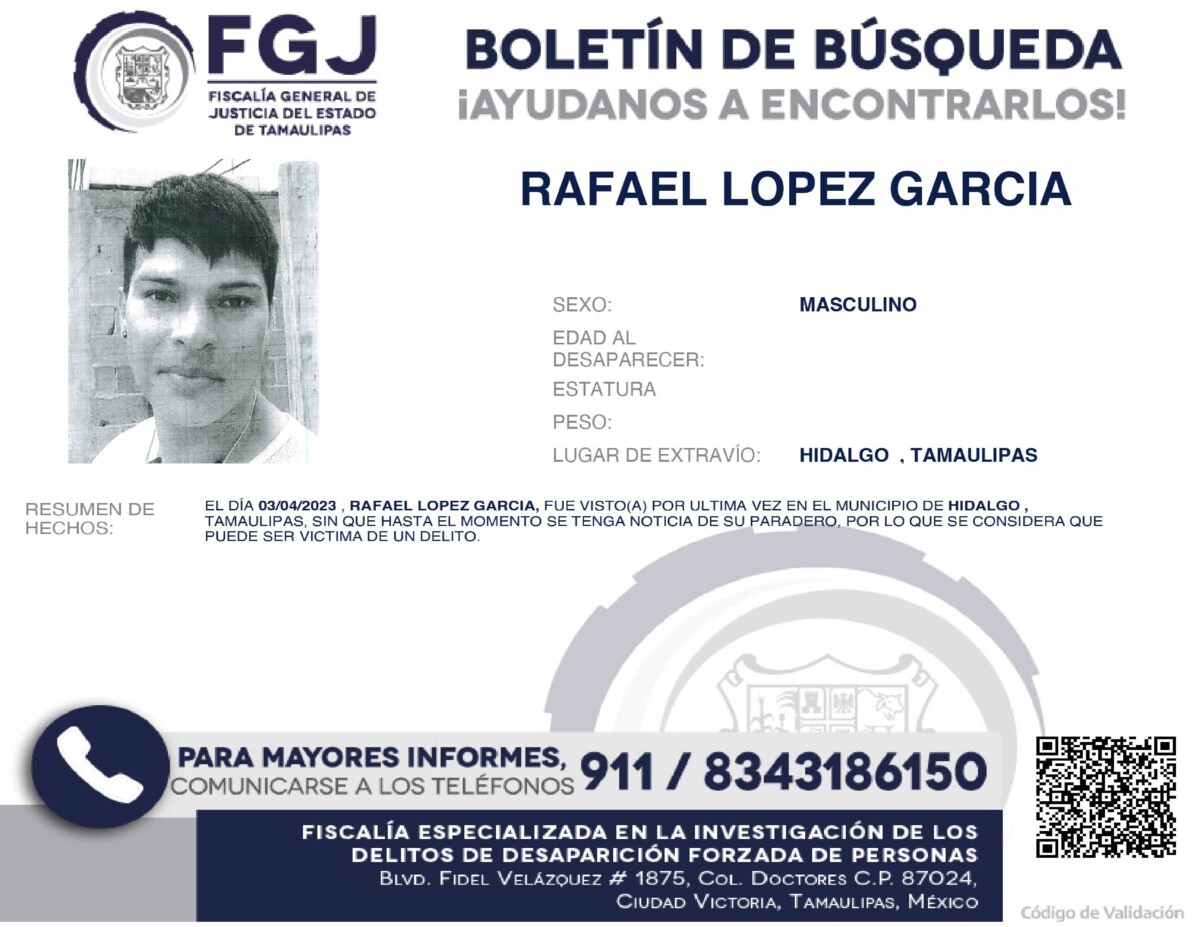 FGJ
FISCALÍA GENERAL DE JUSTICIA DEL ESTADO DE TAMAULIPAS

BOLETÍN DE BÚSQUEDA
¡AYUDANOS A ENCONTRARLOS!

RAFAEL LOPEZ GARCIA

SEXO: MASCULINO
EDAD AL DESAPARECER:
ESTATURA
PESO:
LUGAR DE EXTRAVÍO: HIDALGO , TAMAULIPAS

RESUMEN DE HECHOS:
EL DÍA 03/04/2023 , RAFAEL LOPEZ GARCIA, FUE VISTO(A) POR ULTIMA VEZ EN EL MUNICIPIO DE HIDALGO , TAMAULIPAS, SIN QUE HASTA EL MOMENTO SE TENGA NOTICIA DE SU PARADERO, POR LO QUE SE CONSIDERA QUE PUEDE SER VICTIMA DE UN DELITO.

PARA MAYORES INFORMES, COMUNICARSE A LOS TELÉFONOS 911 / 8343186150

FISCALÍA ESPECIALIZADA EN LA INVESTIGACIÓN DE LOS DELITOS DE DESAPARICIÓN FORZADA DE PERSONAS
BLVD. FIDEL VELÁZQUEZ # 1875, COL. DOCTORES C.P. 87024, CIUDAD VICTORIA, TAMAULIPAS, MÉXICO

Código de Validación